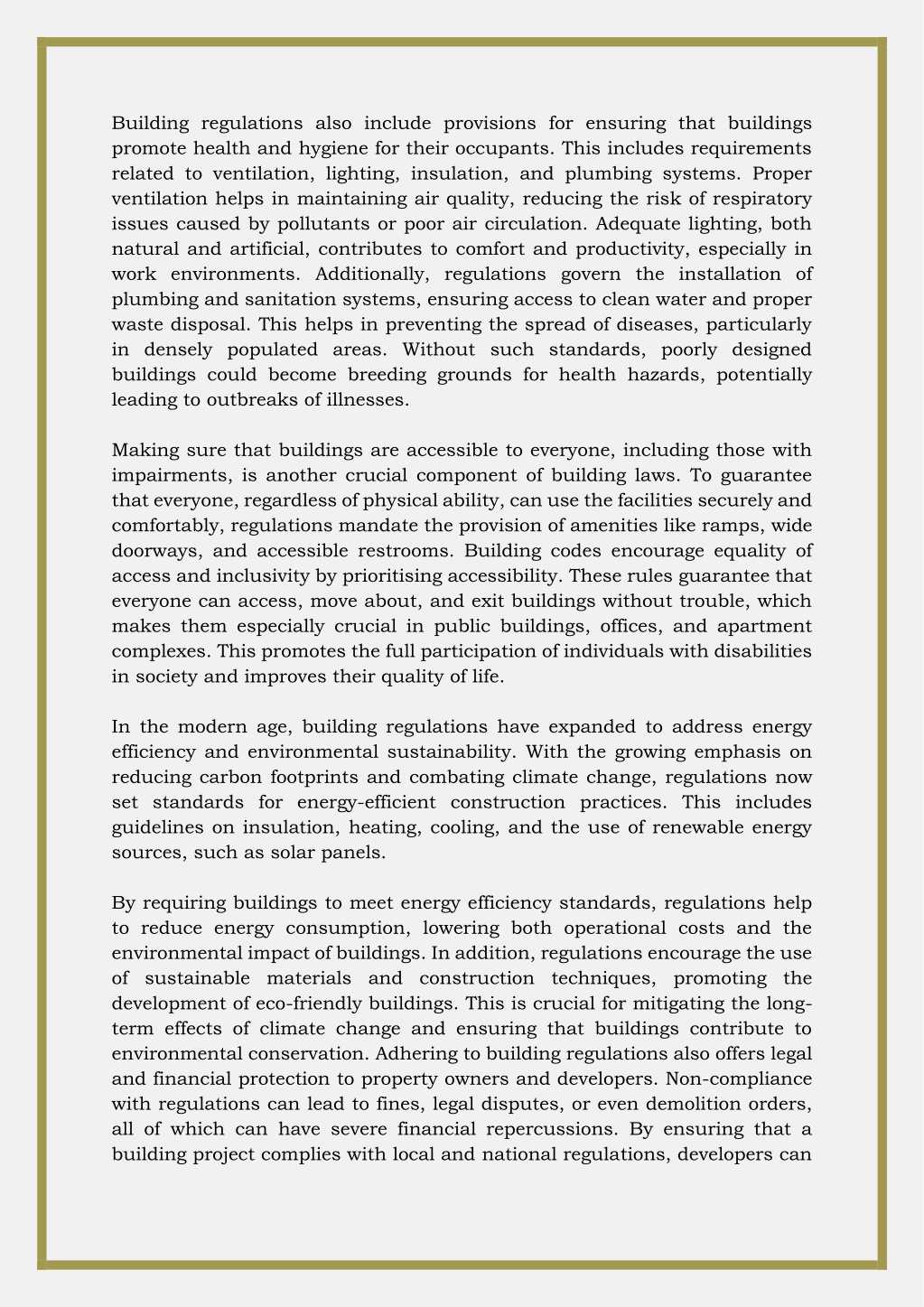 Building regulations also include provisions for ensuring that buildings promote health and hygiene for their occupants. This includes requirements related to ventilation, lighting, insulation, and plumbing systems. Proper ventilation helps in maintaining air quality, reducing the risk of respiratory issues caused by pollutants or poor air circulation. Adequate lighting, both natural and artificial, contributes to comfort and productivity, especially in work environments. Additionally, regulations govern the installation of plumbing and sanitation systems, ensuring access to clean water and proper waste disposal. This helps in preventing the spread of diseases, particularly in densely populated areas. Without such standards, poorly designed buildings could become breeding grounds for health hazards, potentially leading to outbreaks of illnesses.

Making sure that buildings are accessible to everyone, including those with impairments, is another crucial component of building laws. To guarantee that everyone, regardless of physical ability, can use the facilities securely and comfortably, regulations mandate the provision of amenities like ramps, wide doorways, and accessible restrooms. Building codes encourage equality of access and inclusivity by prioritising accessibility. These rules guarantee that everyone can access, move about, and exit buildings without trouble, which makes them especially crucial in public buildings, offices, and apartment complexes. This promotes the full participation of individuals with disabilities in society and improves their quality of life.

In the modern age, building regulations have expanded to address energy efficiency and environmental sustainability. With the growing emphasis on reducing carbon footprints and combating climate change, regulations now set standards for energy-efficient construction practices. This includes guidelines on insulation, heating, cooling, and the use of renewable energy sources, such as solar panels.

By requiring buildings to meet energy efficiency standards, regulations help to reduce energy consumption, lowering both operational costs and the environmental impact of buildings. In addition, regulations encourage the use of sustainable materials and construction techniques, promoting the development of eco-friendly buildings. This is crucial for mitigating the long-term effects of climate change and ensuring that buildings contribute to environmental conservation. Adhering to building regulations also offers legal and financial protection to property owners and developers. Non-compliance with regulations can lead to fines, legal disputes, or even demolition orders, all of which can have severe financial repercussions. By ensuring that a building project complies with local and national regulations, developers can